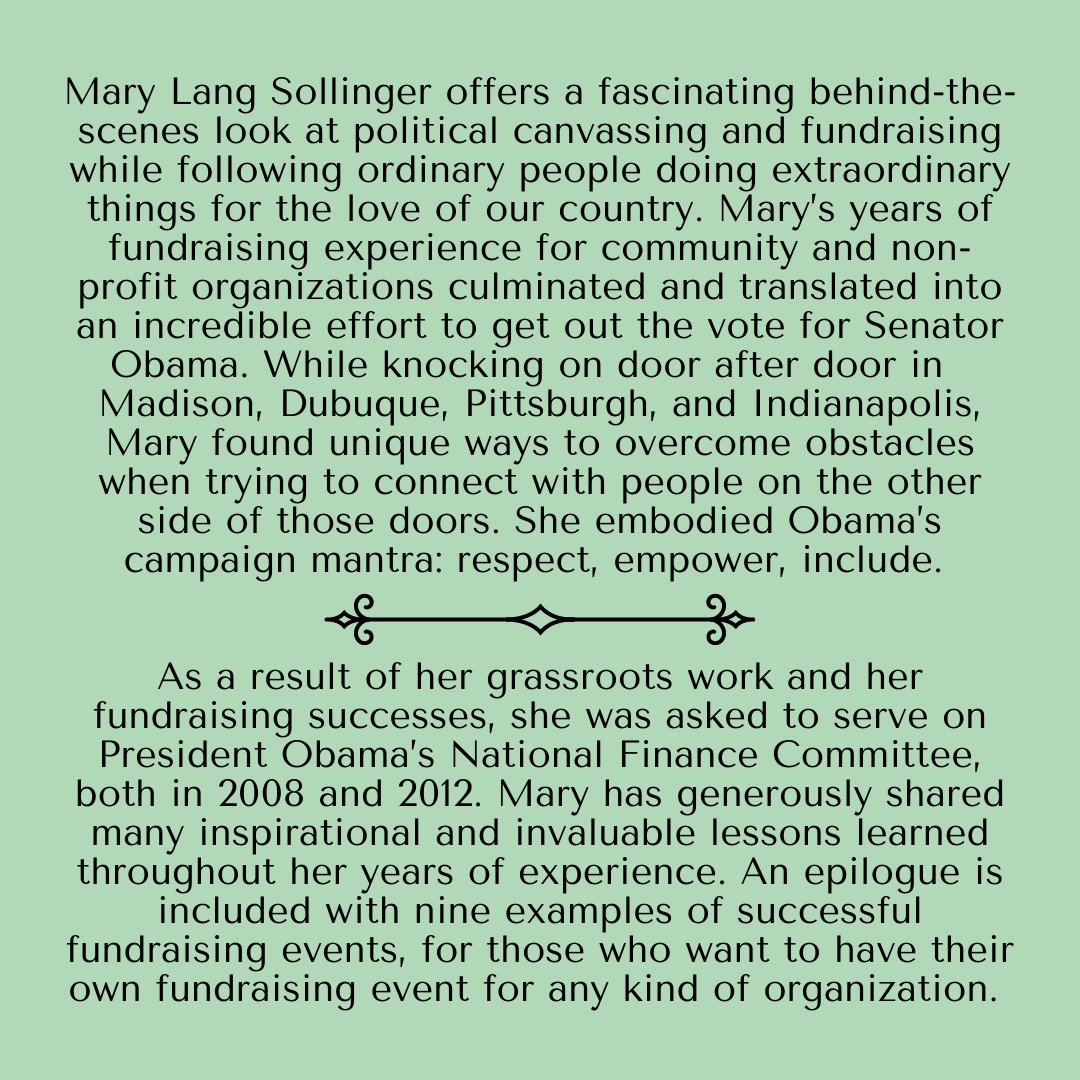 Mary Lang Sollinger offers a fascinating behind-the-scenes look at political canvassing and fundraising while following ordinary people doing extraordinary things for the love of our country. Mary's years of fundraising experience for community and non-profit organizations culminated and translated into an incredible effort to get out the vote for Senator Obama. While knocking on door after door in Madison, Dubuque, Pittsburgh, and Indianapolis, Mary found unique ways to overcome obstacles when trying to connect with people on the other side of those doors. She embodied Obama's campaign mantra: respect, empower, include.

As a result of her grassroots work and her fundraising successes, she was asked to serve on President Obama's National Finance Committee, both in 2008 and 2012. Mary has generously shared many inspirational and invaluable lessons learned throughout her years of experience. An epilogue is included with nine examples of successful fundraising events, for those who want to have their own fundraising event for any kind of organization.